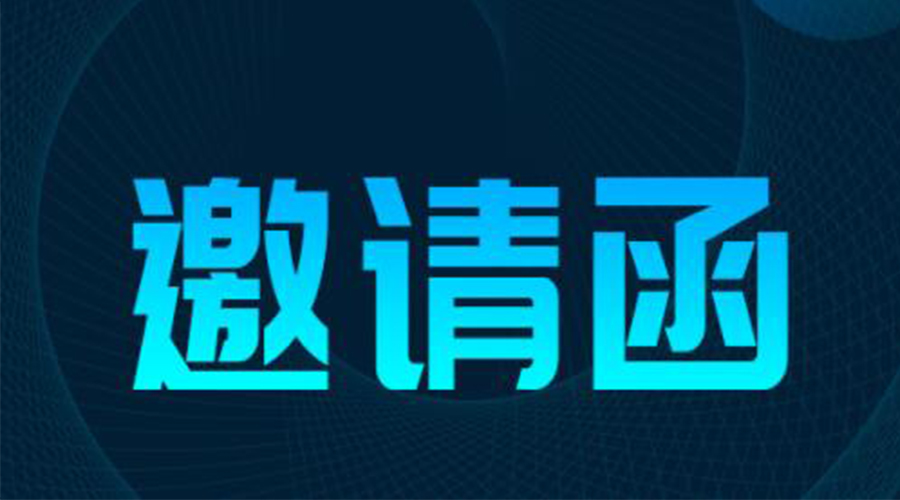 邀请函